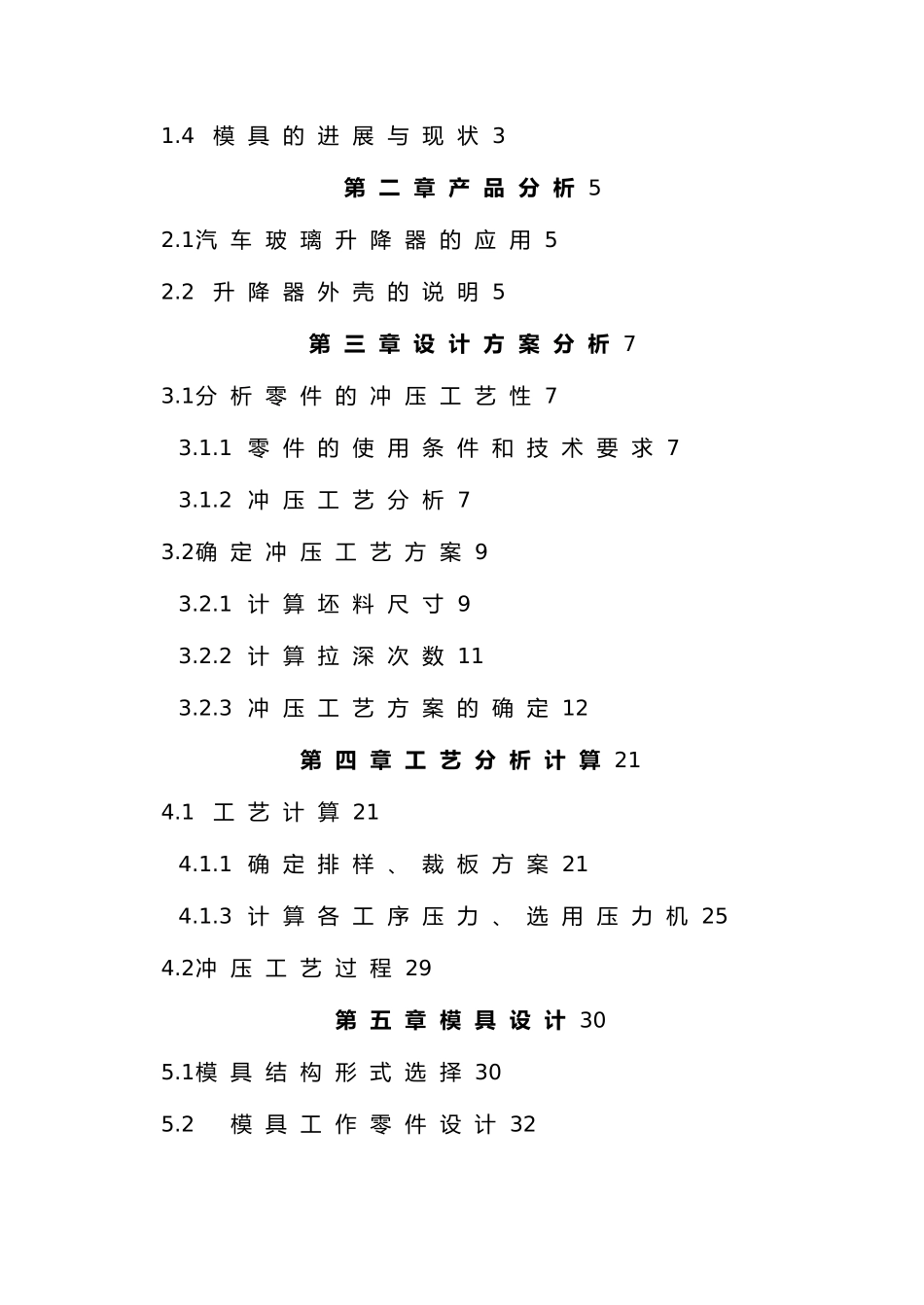 1.4 模具的进展与现状 3

第二章产品分析 5

2.1汽车玻璃升降器的应用 5

2.2 升降器外壳的说明 5

第三章设计方案分析 7

3.1分析零件的冲压工艺性 7

3.1.1 零件的使用条件和技术要求 7

3.1.2 冲压工艺分析 7

3.2确定冲压工艺方案 9

3.2.1 计算坯料尺寸 9

3.2.2 计算拉深次数 11

3.2.3 冲压工艺方案的确定 12

第四章工艺分析计算 21

4.1 工艺计算 21

4.1.1 确定排样、裁板方案 21

4.1.3 计算各工序压力、选用压力机 25

4.2冲压工艺过程 29

第五章模具设计 30

5.1模具结构形式选择 30

5.2 模具工作零件设计 32